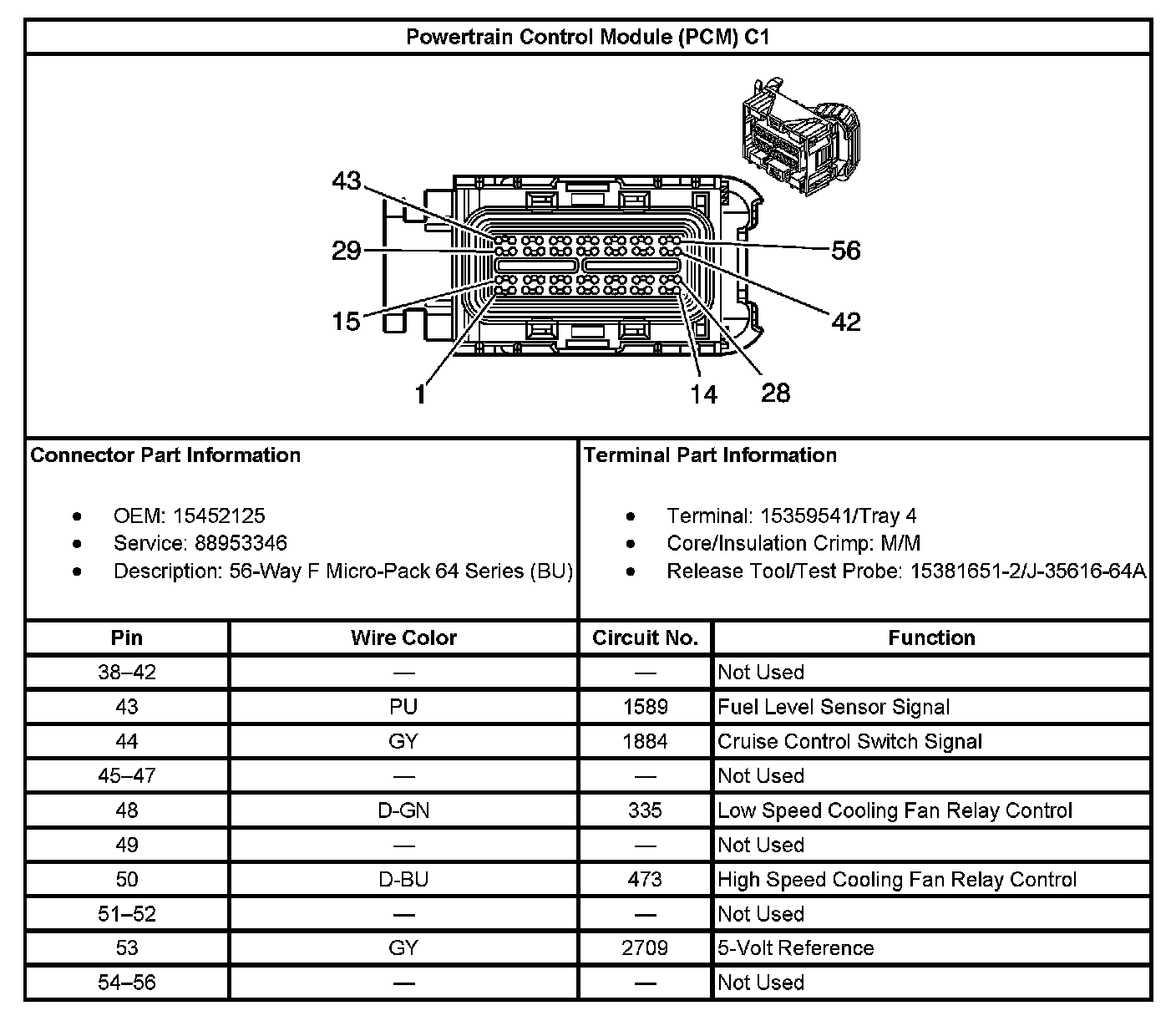 Powertrain Control Module (PCM) C1

43
29
15
1
56
42
14
28

Connector Part Information

- OEM: 15452125
- Service: 88953346
- Description: 56-Way F Micro-Pack 64 Series (BU)

Terminal Part Information

- Terminal: 15359541/Tray 4
- Core/Insulation Crimp: M/M
- Release Tool/Test Probe: 15381651-2/J-35616-64A

| Pin | Wire Color | Circuit No. | Function |
|---|---|---|---|
| 38–42 | — | — | Not Used |
| 43 | PU | 1589 | Fuel Level Sensor Signal |
| 44 | GY | 1884 | Cruise Control Switch Signal |
| 45–47 | — | — | Not Used |
| 48 | D-GN | 335 | Low Speed Cooling Fan Relay Control |
| 49 | — | — | Not Used |
| 50 | D-BU | 473 | High Speed Cooling Fan Relay Control |
| 51–52 | — | — | Not Used |
| 53 | GY | 2709 | 5-Volt Reference |
| 54–56 | — | — | Not Used |